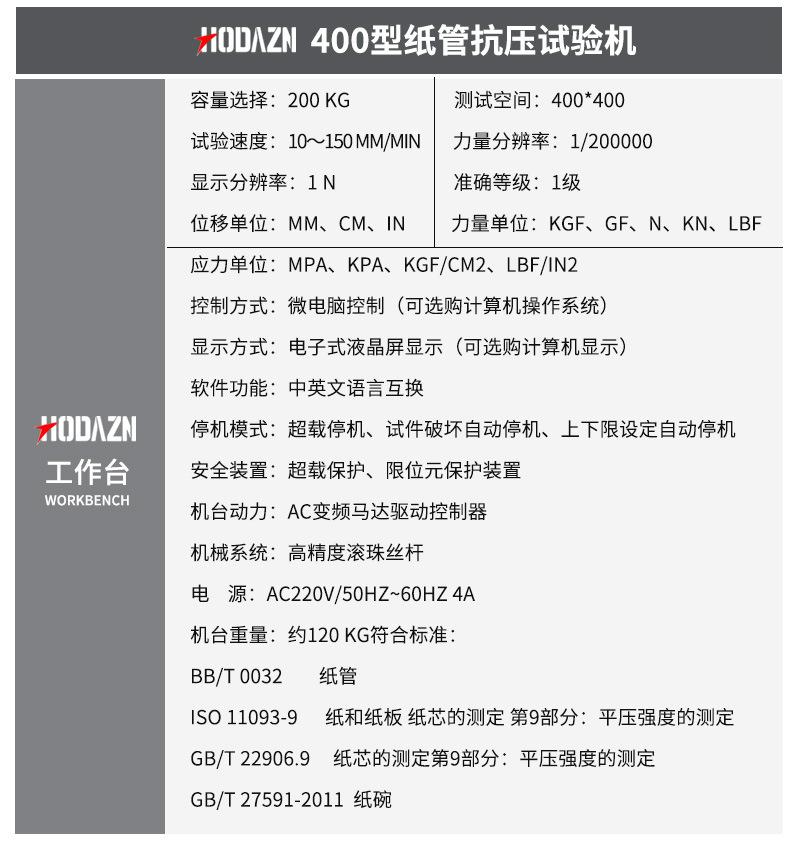 HODAZN 400型纸管抗压试验机

HODAZN
工作台
WORKBENCH

容量选择：200 KG
试验速度：10～150 MM/MIN
显示分辨率：1 N
位移单位：MM、CM、IN

测试空间：400*400
力量分辨率：1/200000
准确等级：1级
力量单位：KGF、GF、N、KN、LBF

应力单位：MPA、KPA、KGF/CM2、LBF/IN2
控制方式：微电脑控制（可选购计算机操作系统）
显示方式：电子式液晶屏显示（可选购计算机显示）
软件功能：中英文语言互换
停机模式：超载停机、试件破坏自动停机、上下限设定自动停机
安全装置：超载保护、限位元保护装置
机台动力：AC变频马达驱动控制器
机械系统：高精度滚珠丝杆
电 源：AC220V/50HZ~60HZ 4A
机台重量：约120 KG符合标准：
BB/T 0032 纸管
ISO 11093-9 纸和纸板 纸芯的测定 第9部分：平压强度的测定
GB/T 22906.9 纸芯的测定第9部分：平压强度的测定
GB/T 27591-2011 纸碗